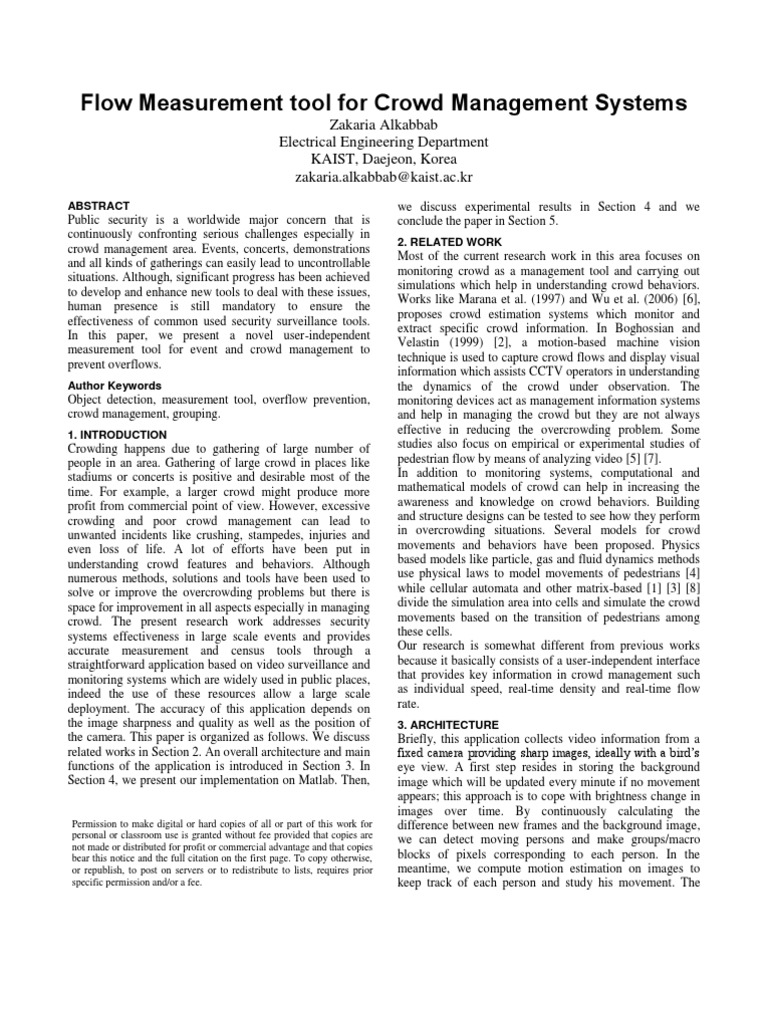 Flow Measurement tool for Crowd Management Systems

Zakaria Alkabbab
Electrical Engineering Department
KAIST, Daejeon, Korea
zakaria.alkabbab@kaist.ac.kr

ABSTRACT
Public security is a worldwide major concern that is continuously confronting serious challenges especially in crowd management area. Events, concerts, demonstrations and all kinds of gatherings can easily lead to uncontrollable situations. Although, significant progress has been achieved to develop and enhance new tools to deal with these issues, human presence is still mandatory to ensure the effectiveness of common used security surveillance tools. In this paper, we present a novel user-independent measurement tool for event and crowd management to prevent overflows.

Author Keywords
Object detection, measurement tool, overflow prevention, crowd management, grouping.

1. INTRODUCTION
Crowding happens due to gathering of large number of people in an area. Gathering of large crowd in places like stadiums or concerts is positive and desirable most of the time. For example, a larger crowd might produce more profit from commercial point of view. However, excessive crowding and poor crowd management can lead to unwanted incidents like crushing, stampedes, injuries and even loss of life. A lot of efforts have been put in understanding crowd features and behaviors. Although numerous methods, solutions and tools have been used to solve or improve the overcrowding problems but there is space for improvement in all aspects especially in managing crowd. The present research work addresses security systems effectiveness in large scale events and provides accurate measurement and census tools through a straightforward application based on video surveillance and monitoring systems which are widely used in public places, indeed the use of these resources allow a large scale deployment. The accuracy of this application depends on the image sharpness and quality as well as the position of the camera. This paper is organized as follows. We discuss related works in Section 2. An overall architecture and main functions of the application is introduced in Section 3. In Section 4, we present our implementation on Matlab. Then,

Permission to make digital or hard copies of all or part of this work for personal or classroom use is granted without fee provided that copies are not made or distributed for profit or commercial advantage and that copies bear this notice and the full citation on the first page. To copy otherwise, or republish, to post on servers or to redistribute to lists, requires prior specific permission and/or a fee.

we discuss experimental results in Section 4 and we conclude the paper in Section 5.

2. RELATED WORK
Most of the current research work in this area focuses on monitoring crowd as a management tool and carrying out simulations which help in understanding crowd behaviors. Works like Marana et al. (1997) and Wu et al. (2006) [6], proposes crowd estimation systems which monitor and extract specific crowd information. In Boghossian and Velastin (1999) [2], a motion-based machine vision technique is used to capture crowd flows and display visual information which assists CCTV operators in understanding the dynamics of the crowd under observation. The monitoring devices act as management information systems and help in managing the crowd but they are not always effective in reducing the overcrowding problem. Some studies also focus on empirical or experimental studies of pedestrian flow by means of analyzing video [5] [7].
In addition to monitoring systems, computational and mathematical models of crowd can help in increasing the awareness and knowledge on crowd behaviors. Building and structure designs can be tested to see how they perform in overcrowding situations. Several models for crowd movements and behaviors have been proposed. Physics based models like particle, gas and fluid dynamics methods use physical laws to model movements of pedestrians [4] while cellular automata and other matrix-based [1] [3] [8] divide the simulation area into cells and simulate the crowd movements based on the transition of pedestrians among these cells.
Our research is somewhat different from previous works because it basically consists of a user-independent interface that provides key information in crowd management such as individual speed, real-time density and real-time flow rate.

3. ARCHITECTURE
Briefly, this application collects video information from a fixed camera providing sharp images, ideally with a bird's eye view. A first step resides in storing the background image which will be updated every minute if no movement appears; this approach is to cope with brightness change in images over time. By continuously calculating the difference between new frames and the background image, we can detect moving persons and make groups/macro blocks of pixels corresponding to each person. In the meantime, we compute motion estimation on images to keep track of each person and study his movement. The